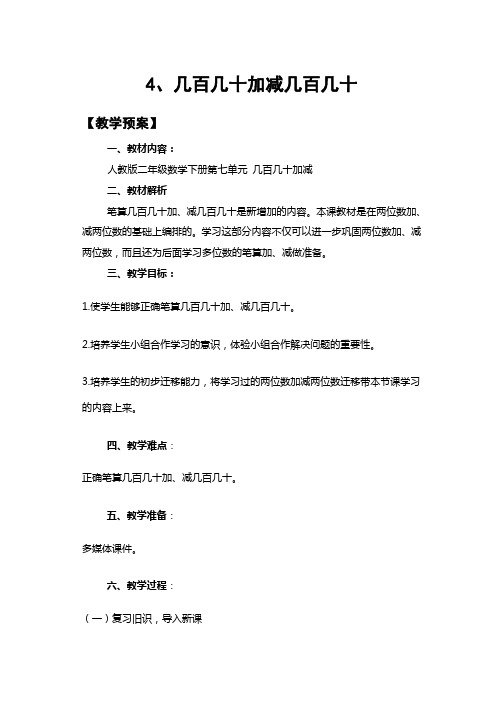 4、几百几十加减几百几十

【教学预案】

一、教材内容：

人教版二年级数学下册第七单元 几百几十加减

二、教材解析

笔算几百几十加、减几百几十是新增加的内容。本课教材是在两位数加、减两位数的基础上编排的。学习这部分内容不仅可以进一步巩固两位数加、减两位数，而且还为后面学习多位数的笔算加、减做准备。

三、教学目标：

1.使学生能够正确笔算几百几十加、减几百几十。

2.培养学生小组合作学习的意识，体验小组合作解决问题的重要性。

3.培养学生的初步迁移能力，将学习过的两位数加减两位数迁移带本节课学习的内容上来。

四、教学难点：

正确笔算几百几十加、减几百几十。

五、教学准备：

多媒体课件。

六、教学过程：

（一）复习旧识，导入新课